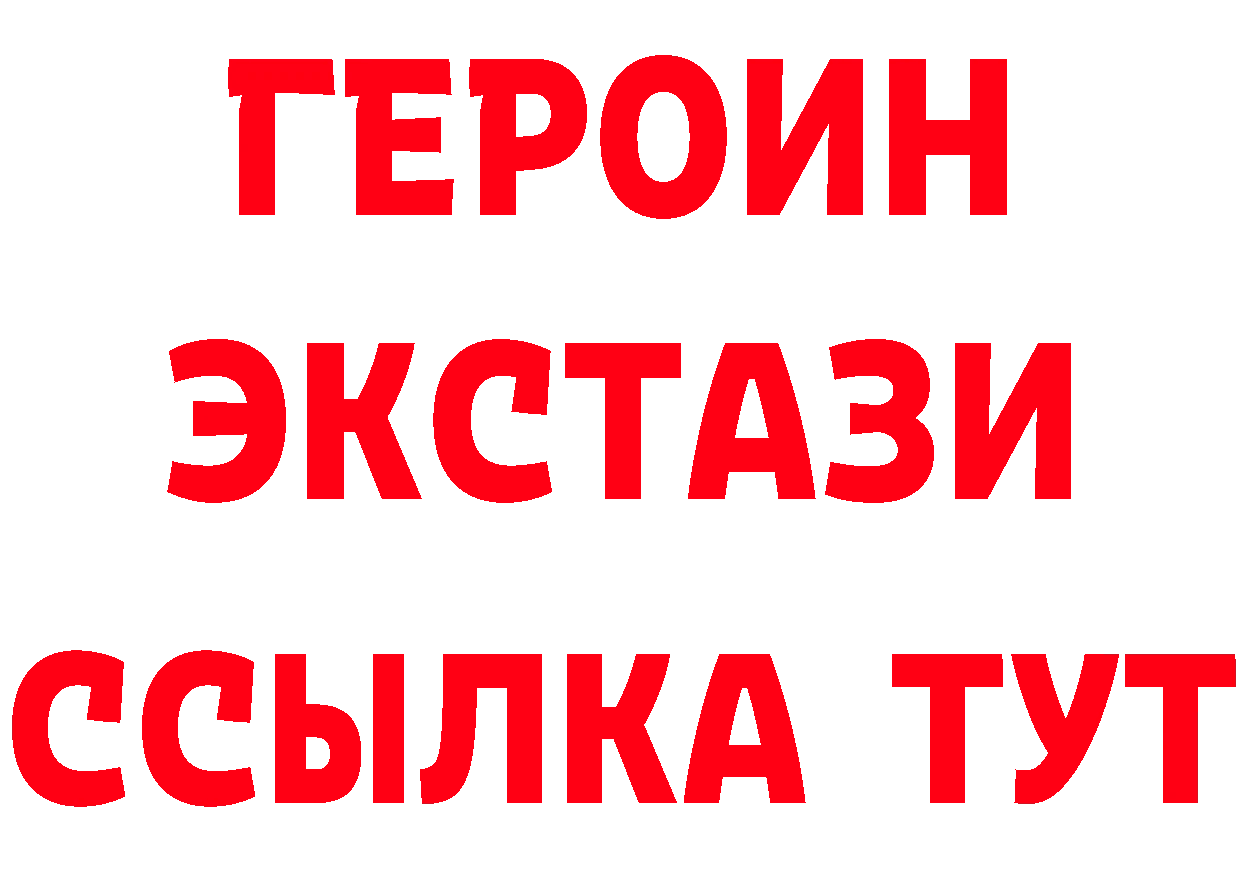 ГЕРОИН
ЭКСТАЗИ
ССЫЛКА ТУТ